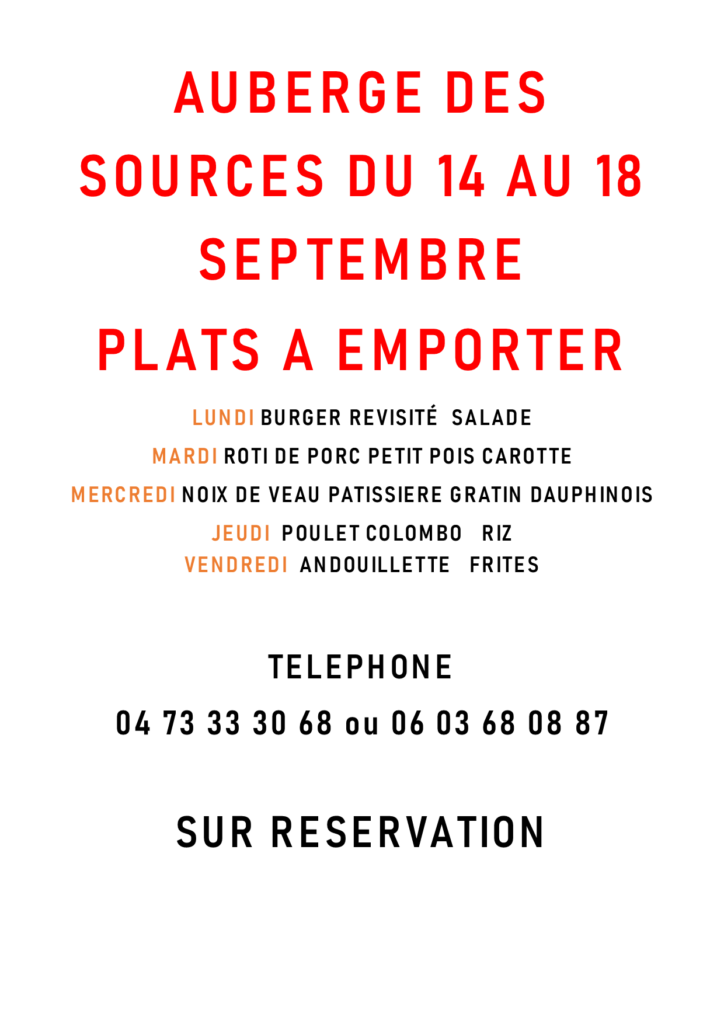 AUBERGE DES SOURCES DU 14 AU 18 SEPTEMBRE

PLATS A EMPORTER

LUNDI BURGER REVISITÉ SALADE

MARDI ROTI DE PORC PETIT POIS CAROTTE

MERCREDI NOIX DE VEAU PATISSIERE GRATIN DAUPHINOIS

JEUDI POULET COLOMBO RIZ

VENDREDI ANDOUILLETTE FRITES

TELEPHONE

04 73 33 30 68 ou 06 03 68 08 87

SUR RESERVATION